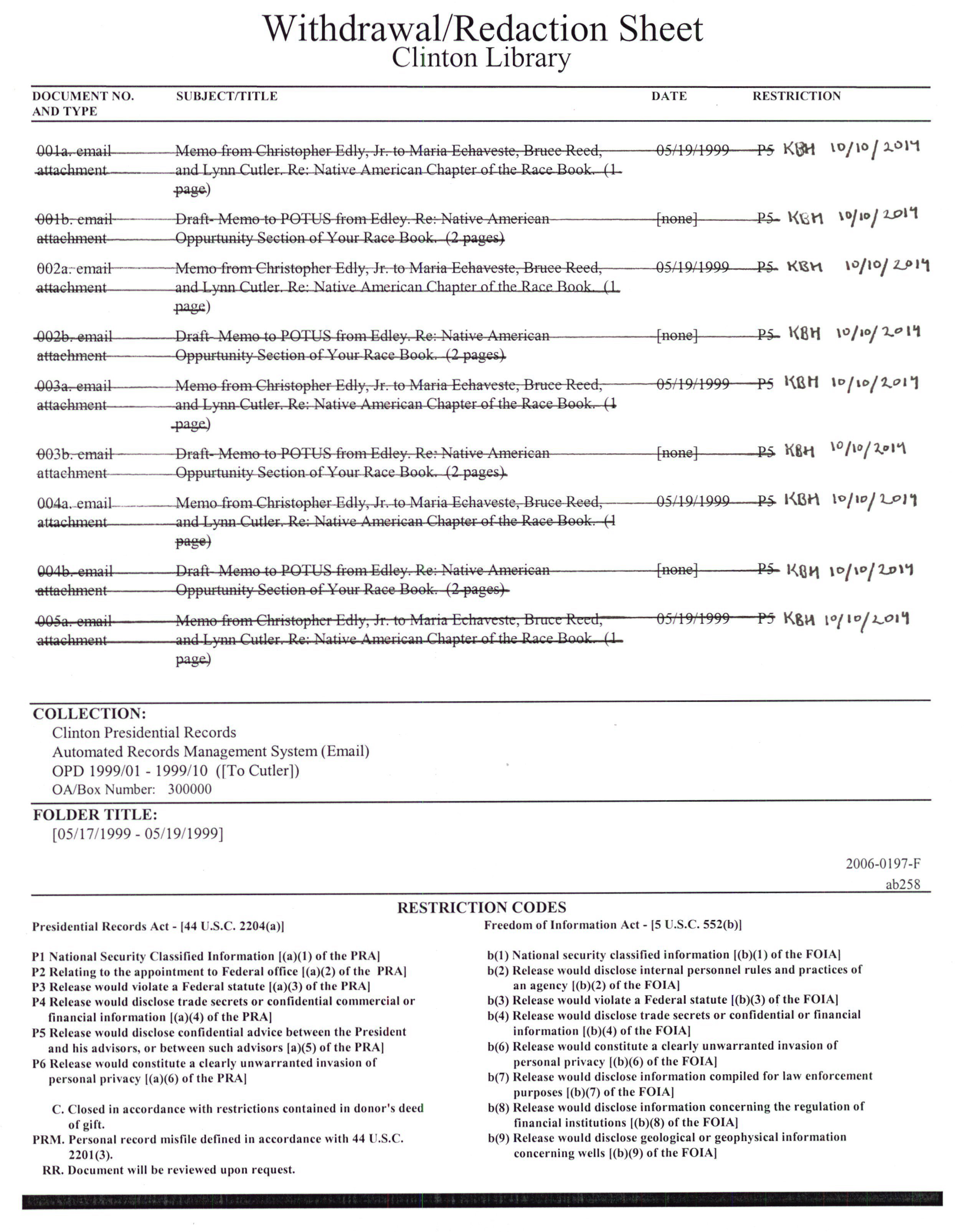 Withdrawal/Redaction Sheet
Clinton Library

| DOCUMENT NO. AND TYPE | SUBJECT/TITLE | DATE | RESTRICTION |
|---|---|---|---|
| 001a. email attachment | Memo from Christopher Edly, Jr. to Maria Echaveste, Bruce Reed, and Lynn Cutler. Re: Native American Chapter of the Race Book. (1 page) | 05/19/1999 | P5 KBH 10/10/2014 |
| 001b. email attachment | Draft- Memo to POTUS from Edley. Re: Native American Oppurtunity Section of Your Race Book. (2 pages) | [none] | P5 KBH 10/10/2014 |
| 002a. email attachment | Memo from Christopher Edly, Jr. to Maria Echaveste, Bruce Reed, and Lynn Cutler. Re: Native American Chapter of the Race Book. (1 page) | 05/19/1999 | P5 KBH 10/10/2014 |
| 002b. email attachment | Draft- Memo to POTUS from Edley. Re: Native American Oppurtunity Section of Your Race Book. (2 pages) | [none] | P5 KBH 10/10/2014 |
| 003a. email attachment | Memo from Christopher Edly, Jr. to Maria Echaveste, Bruce Reed, and Lynn Cutler. Re: Native American Chapter of the Race Book. (1 page) | 05/19/1999 | P5 KBH 10/10/2014 |
| 003b. email attachment | Draft- Memo to POTUS from Edley. Re: Native American Oppurtunity Section of Your Race Book. (2 pages) | [none] | P5 KBH 10/10/2014 |
| 004a. email attachment | Memo from Christopher Edly, Jr. to Maria Echaveste, Bruce Reed, and Lynn Cutler. Re: Native American Chapter of the Race Book. (1 page) | 05/19/1999 | P5 KBH 10/10/2014 |
| 004b. email attachment | Draft- Memo to POTUS from Edley. Re: Native American Oppurtunity Section of Your Race Book. (2 pages) | [none] | P5 KBH 10/10/2014 |
| 005a. email attachment | Memo from Christopher Edly, Jr. to Maria Echaveste, Bruce Reed, and Lynn Cutler. Re: Native American Chapter of the Race Book. (1 page) | 05/19/1999 | P5 KBH 10/10/2014 |

COLLECTION:
Clinton Presidential Records
Automated Records Management System (Email)
OPD 1999/01 - 1999/10 ([To Cutler])
OA/Box Number: 300000

FOLDER TITLE:
[05/17/1999 - 05/19/1999]

2006-0197-F
ab258

RESTRICTION CODES

Presidential Records Act - [44 U.S.C. 2204(a)]

P1 National Security Classified Information [(a)(1) of the PRA]
P2 Relating to the appointment to Federal office [(a)(2) of the PRA]
P3 Release would violate a Federal statute [(a)(3) of the PRA]
P4 Release would disclose trade secrets or confidential commercial or financial information [(a)(4) of the PRA]
P5 Release would disclose confidential advice between the President and his advisors, or between such advisors [a)(5) of the PRA]
P6 Release would constitute a clearly unwarranted invasion of personal privacy [(a)(6) of the PRA]

C. Closed in accordance with restrictions contained in donor's deed of gift.
PRM. Personal record misfile defined in accordance with 44 U.S.C. 2201(3).
RR. Document will be reviewed upon request.

Freedom of Information Act - [5 U.S.C. 552(b)]

b(1) National security classified information [(b)(1) of the FOIA]
b(2) Release would disclose internal personnel rules and practices of an agency [(b)(2) of the FOIA]
b(3) Release would violate a Federal statute [(b)(3) of the FOIA]
b(4) Release would disclose trade secrets or confidential or financial information [(b)(4) of the FOIA]
b(6) Release would constitute a clearly unwarranted invasion of personal privacy [(b)(6) of the FOIA]
b(7) Release would disclose information compiled for law enforcement purposes [(b)(7) of the FOIA]
b(8) Release would disclose information concerning the regulation of financial institutions [(b)(8) of the FOIA]
b(9) Release would disclose geological or geophysical information concerning wells [(b)(9) of the FOIA]